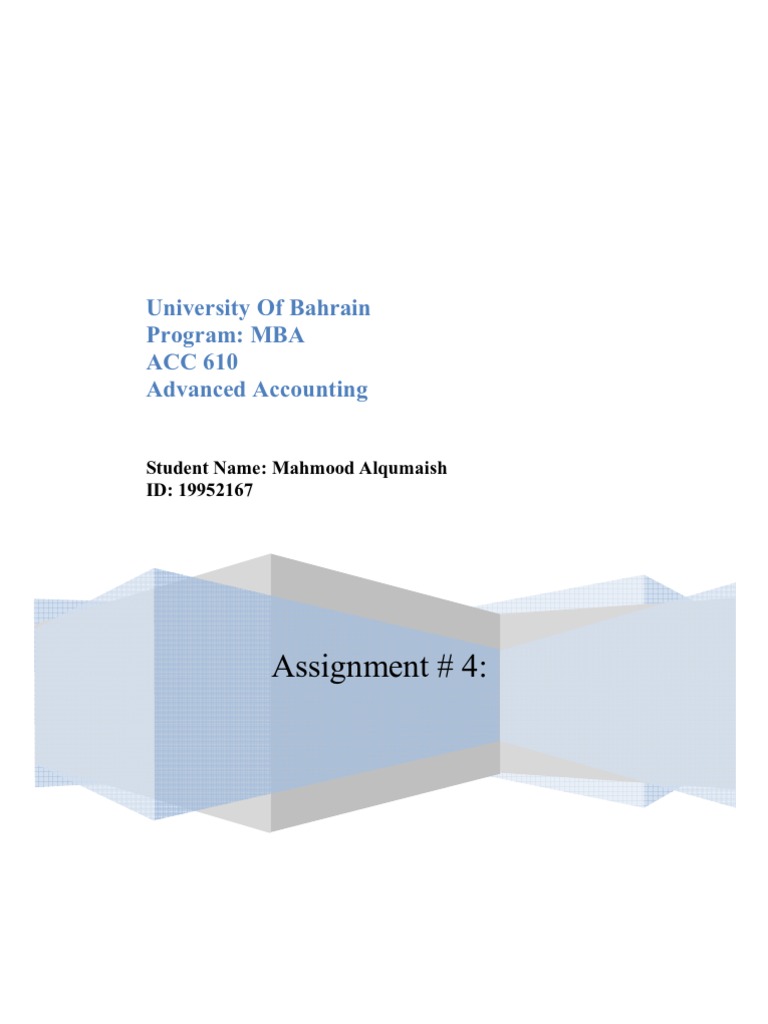 University Of Bahrain
Program: MBA
ACC 610
Advanced Accounting

Student Name: Mahmood Alqumaish
ID: 19952167

Assignment # 4: